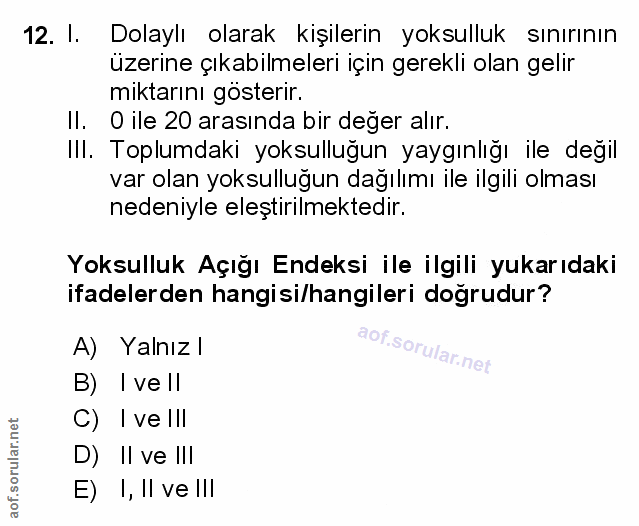 12. I. Dolaylı olarak kişilerin yoksulluk sınırının üzerine çıkabilmeleri için gerekli olan gelir miktarını gösterir.
II. 0 ile 20 arasında bir değer alır.
III. Toplumdaki yoksulluğun yaygınlığı ile değil var olan yoksulluğun dağılımı ile ilgili olması nedeniyle eleştirilmektedir.

Yoksulluk Açığı Endeksi ile ilgili yukarıdaki ifadelerden hangisi/hangileri doğrudur?

A) Yalnız I
B) I ve II
C) I ve III
D) II ve III
E) I, II ve III

aof.sorular.net